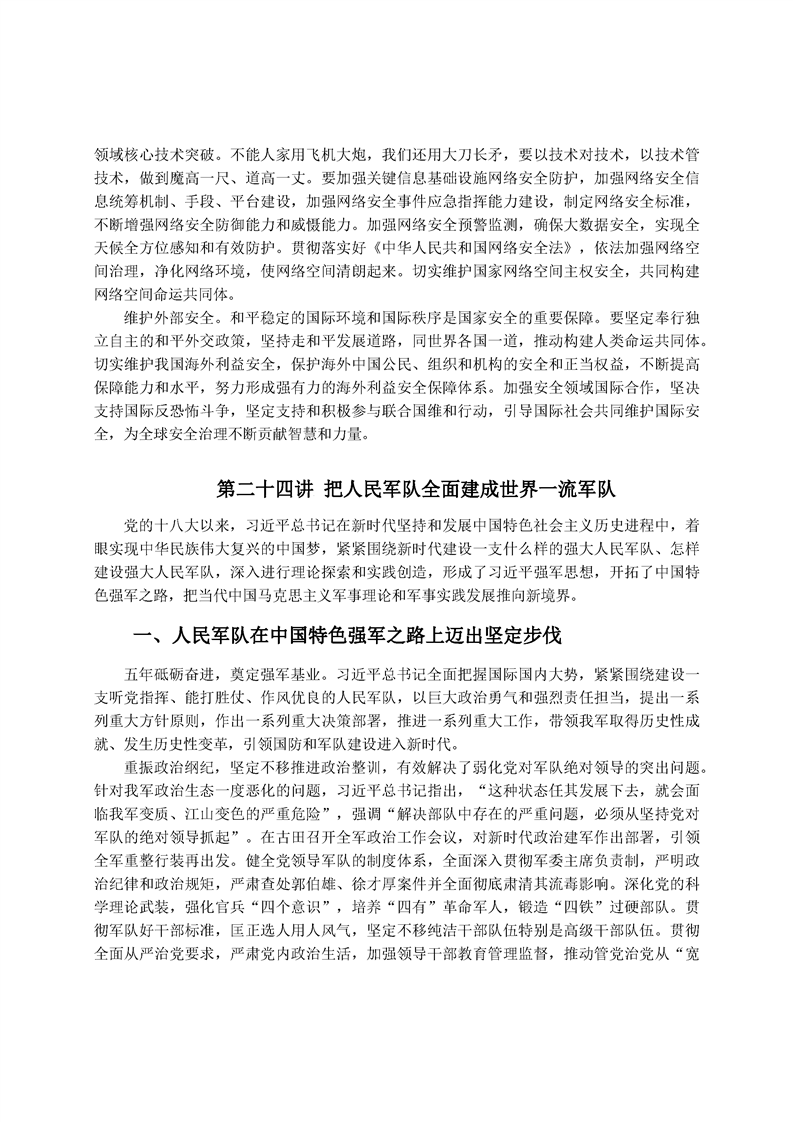 领域核心技术突破。不能人家用飞机大炮，我们还用大刀长矛，要以技术对技术，以技术管技术，做到魔高一尺、道高一丈。要加强关键信息基础设施网络安全防护，加强网络安全信息统筹机制、手段、平台建设，加强网络安全事件应急指挥能力建设，制定网络安全标准，不断增强网络安全防御能力和威慑能力。加强网络安全预警监测，确保大数据安全，实现全天候全方位感知和有效防护。贯彻落实好《中华人民共和国网络安全法》，依法加强网络空间治理，净化网络环境，使网络空间清朗起来。切实维护国家网络空间主权安全，共同构建网络空间命运共同体。

维护外部安全。和平稳定的国际环境和国际秩序是国家安全的重要保障。要坚定奉行独立自主的和平外交政策，坚持走和平发展道路，同世界各国一道，推动构建人类命运共同体。切实维护我国海外利益安全，保护海外中国公民、组织和机构的安全和正当权益，不断提高保障能力和水平，努力形成强有力的海外利益安全保障体系。加强安全领域国际合作，坚决支持国际反恐怖斗争，坚定支持和积极参与联合国维和行动，引导国际社会共同维护国际安全，为全球安全治理不断贡献智慧和力量。

第二十四讲 把人民军队全面建成世界一流军队

党的十八大以来，习近平总书记在新时代坚持和发展中国特色社会主义历史进程中，着眼实现中华民族伟大复兴的中国梦，紧紧围绕新时代建设一支什么样的强大人民军队、怎样建设强大人民军队，深入进行理论探索和实践创造，形成了习近平强军思想，开拓了中国特色强军之路，把当代中国马克思主义军事理论和军事实践发展推向新境界。

一、人民军队在中国特色强军之路上迈出坚定步伐

五年砥砺奋进，奠定强军基业。习近平总书记全面把握国际国内大势，紧紧围绕建设一支听党指挥、能打胜仗、作风优良的人民军队，以巨大政治勇气和强烈责任担当，提出一系列重大方针原则，作出一系列重大决策部署，推进一系列重大工作，带领我军取得历史性成就、发生历史性变革，引领国防和军队建设进入新时代。

重振政治纲纪，坚定不移推进政治整训，有效解决了弱化党对军队绝对领导的突出问题。针对我军政治生态一度恶化的问题，习近平总书记指出，“这种状态任其发展下去，就会面临我军变质、江山变色的严重危险”，强调“解决部队中存在的严重问题，必须从坚持党对军队的绝对领导抓起”。在古田召开全军政治工作会议，对新时代政治建军作出部署，引领全军重整行装再出发。健全党领导军队的制度体系，全面深入贯彻军委主席负责制，严明政治纪律和政治规矩，严肃查处郭伯雄、徐才厚案件并全面彻底肃清其流毒影响。深化党的科学理论武装，强化官兵“四个意识”，培养“四有”革命军人，锻造“四铁”过硬部队。贯彻军队好干部标准，匡正选人用人风气，坚定不移纯洁干部队伍特别是高级干部队伍。贯彻全面从严治党要求，严肃党内政治生活，加强领导干部教育管理监督，推动管党治党从“宽